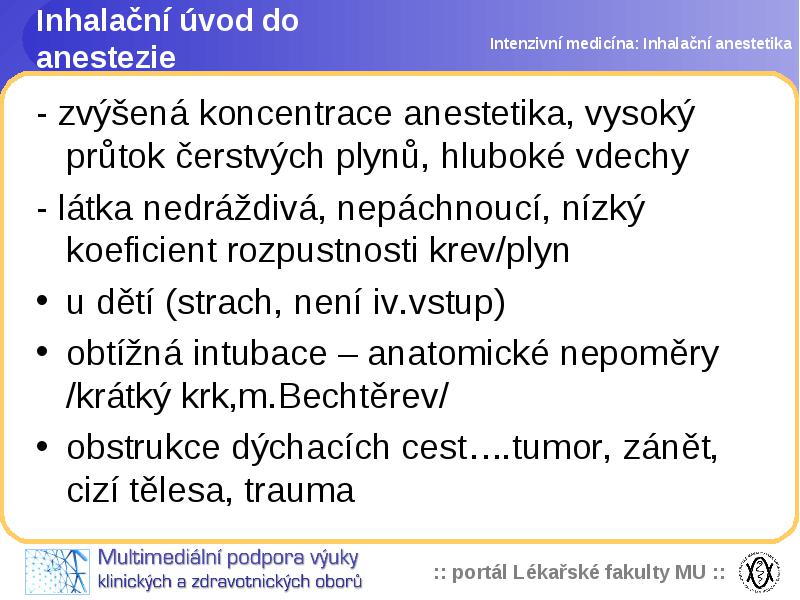 Inhalační úvod do anestezie

Intenzivní medicína: Inhalační anestetika

- zvýšená koncentrace anestetika, vysoký průtok čerstvých plynů, hluboké vdechy

- látka nedráždivá, nepáchnoucí, nízký koeficient rozpustnosti krev/plyn

• u dětí (strach, není iv.vstup)

• obtížná intubace – anatomické nepoměry /krátký krk,m.Bechtěrev/

• obstrukce dýchacích cest….tumor, zánět, cizí tělesa, trauma

Multimediální podpora výuky klinických a zdravotnických oborů

:: portál Lékařské fakulty MU ::